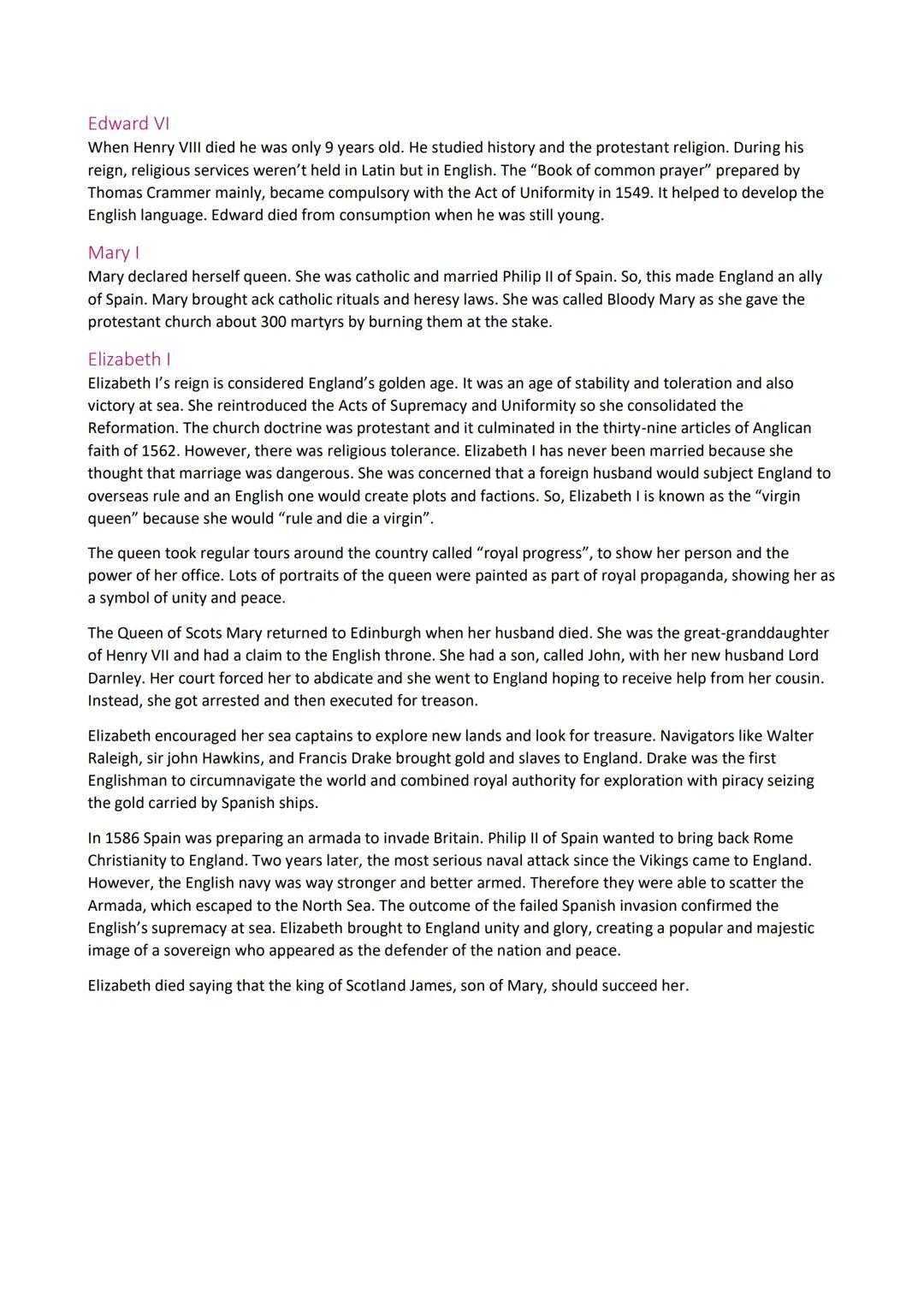 Edward VI
When Henry VIII died he was only 9 years old. He studied history and the protestant religion. During his reign, religious services weren't held in Latin but in English. The "Book of common prayer" prepared by Thomas Crammer mainly, became compulsory with the Act of Uniformity in 1549. It helped to develop the English language. Edward died from consumption when he was still young.

Mary I
Mary declared herself queen. She was catholic and married Philip II of Spain. So, this made England an ally of Spain. Mary brought ack catholic rituals and heresy laws. She was called Bloody Mary as she gave the protestant church about 300 martyrs by burning them at the stake.

Elizabeth I
Elizabeth I's reign is considered England's golden age. It was an age of stability and toleration and also victory at sea. She reintroduced the Acts of Supremacy and Uniformity so she consolidated the Reformation. The church doctrine was protestant and it culminated in the thirty-nine articles of Anglican faith of 1562. However, there was religious tolerance. Elizabeth I has never been married because she thought that marriage was dangerous. She was concerned that a foreign husband would subject England to overseas rule and an English one would create plots and factions. So, Elizabeth I is known as the "virgin queen" because she would "rule and die a virgin".

The queen took regular tours around the country called "royal progress", to show her person and the power of her office. Lots of portraits of the queen were painted as part of royal propaganda, showing her as a symbol of unity and peace.

The Queen of Scots Mary returned to Edinburgh when her husband died. She was the great-granddaughter of Henry VII and had a claim to the English throne. She had a son, called John, with her new husband Lord Darnley. Her court forced her to abdicate and she went to England hoping to receive help from her cousin. Instead, she got arrested and then executed for treason.

Elizabeth encouraged her sea captains to explore new lands and look for treasure. Navigators like Walter Raleigh, sir john Hawkins, and Francis Drake brought gold and slaves to England. Drake was the first Englishman to circumnavigate the world and combined royal authority for exploration with piracy seizing the gold carried by Spanish ships.

In 1586 Spain was preparing an armada to invade Britain. Philip II of Spain wanted to bring back Rome Christianity to England. Two years later, the most serious naval attack since the Vikings came to England. However, the English navy was way stronger and better armed. Therefore they were able to scatter the Armada, which escaped to the North Sea. The outcome of the failed Spanish invasion confirmed the English's supremacy at sea. Elizabeth brought to England unity and glory, creating a popular and majestic image of a sovereign who appeared as the defender of the nation and peace.

Elizabeth died saying that the king of Scotland James, son of Mary, should succeed her.